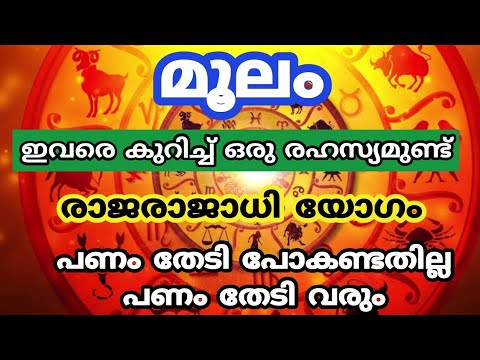 മൂലം

ഇവരെ കുറിച്ച് ഒരു രഹസ്യമുണ്ട്

രാജരാജാധി യോഗം

പണം തേടി പോകണ്ടതില്ല
പണം തേടി വരും